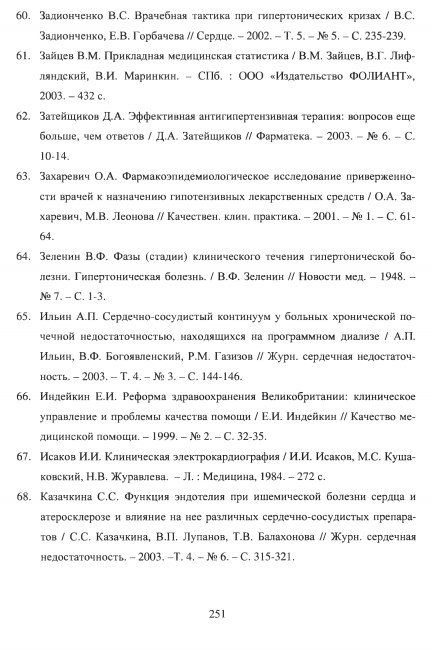 60. Задионченко В.С. Врачебная тактика при гипертонических кризах / В.С. Задионченко, Е.В. Горбачева // Сердце. – 2002. – Т. 5. – № 5. – С. 235-239.

61. Зайцев В.М. Прикладная медицинская статистика / В.М. Зайцев, В.Г. Лифляндский, В.И. Маринкин. – СПб. : ООО «Издательство ФОЛИАНТ», 2003. – 432 с.

62. Затейщиков Д.А. Эффективная антигипертензивная терапия: вопросов еще больше, чем ответов / Д.А. Затейщиков // Фарматека. – 2003. – № 6. – С. 10-14.

63. Захаревич О.А. Фармакоэпидемиологическое исследование приверженности врачей к назначению гипотензивных лекарственных средств / О.А. Захаревич, М.В. Леонова // Качествен. клин. практика. – 2001. – № 1. – С. 61-64.

64. Зеленин В.Ф. Фазы (стадии) клинического течения гипертонической болезни. Гипертоническая болезнь. / В.Ф. Зеленин // Новости мед. – 1948. – № 7. – С. 1-3.

65. Ильин А.П. Сердечно-сосудистый континуум у больных хронической почечной недостаточностью, находящихся на программном диализе / А.П. Ильин, В.Ф. Богоявленский, Р.М. Газизов // Журн. сердечная недостаточность. – 2003. – Т. 4. – № 3. – С. 144-146.

66. Индейкин Е.И. Реформа здравоохранения Великобритании: клиническое управление и проблемы качества помощи / Е.И. Индейкин // Качество медицинской помощи. – 1999. – № 2. – С. 32-35.

67. Исаков И.И. Клиническая электрокардиография / И.И. Исаков, М.С. Кушаковский, Н.В. Журавлева. – Л. : Медицина, 1984. – 272 с.

68. Казачкина С.С. Функция эндотелия при ишемической болезни сердца и атеросклерозе и влияние на нее различных сердечно-сосудистых препаратов / С.С. Казачкина, В.П. Лупанов, Т.В. Балахонова // Журн. сердечная недостаточность. – 2003. –Т. 4. – № 6. – С. 315-321.

251